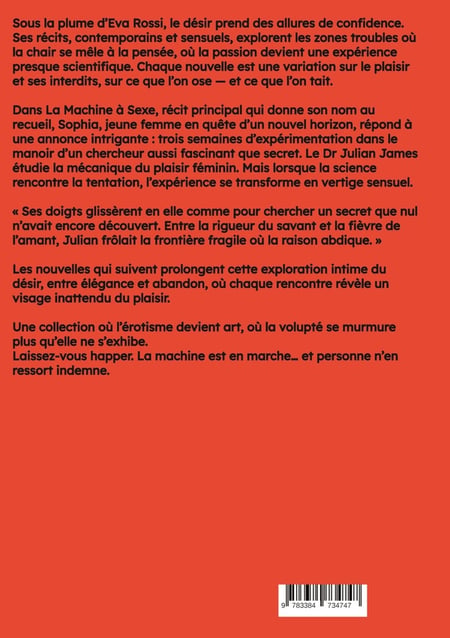 Sous la plume d'Eva Rossi, le désir prend des allures de confidence. Ses récits, contemporains et sensuels, explorent les zones troubles où la chair se mêle à la pensée, où la passion devient une expérience presque scientifique. Chaque nouvelle est une variation sur le plaisir et ses interdits, sur ce que l'on ose — et ce que l'on tait.

Dans La Machine à Sexe, récit principal qui donne son nom au recueil, Sophia, jeune femme en quête d'un nouvel horizon, répond à une annonce intrigante : trois semaines d'expérimentation dans le manoir d'un chercheur aussi fascinant que secret. Le Dr Julian James étudie la mécanique du plaisir féminin. Mais lorsque la science rencontre la tentation, l'expérience se transforme en vertige sensuel.

« Ses doigts glissèrent en elle comme pour chercher un secret que nul n'avait encore découvert. Entre la rigueur du savant et la fièvre de l'amant, Julian frôlait la frontière fragile où la raison abdique. »

Les nouvelles qui suivent prolongent cette exploration intime du désir, entre élégance et abandon, où chaque rencontre révèle un visage inattendu du plaisir.

Une collection où l'érotisme devient art, où la volupté se murmure plus qu'elle ne s'exhibe.
Laissez-vous happer. La machine est en marche… et personne n'en ressort indemne.

9 783384 734747